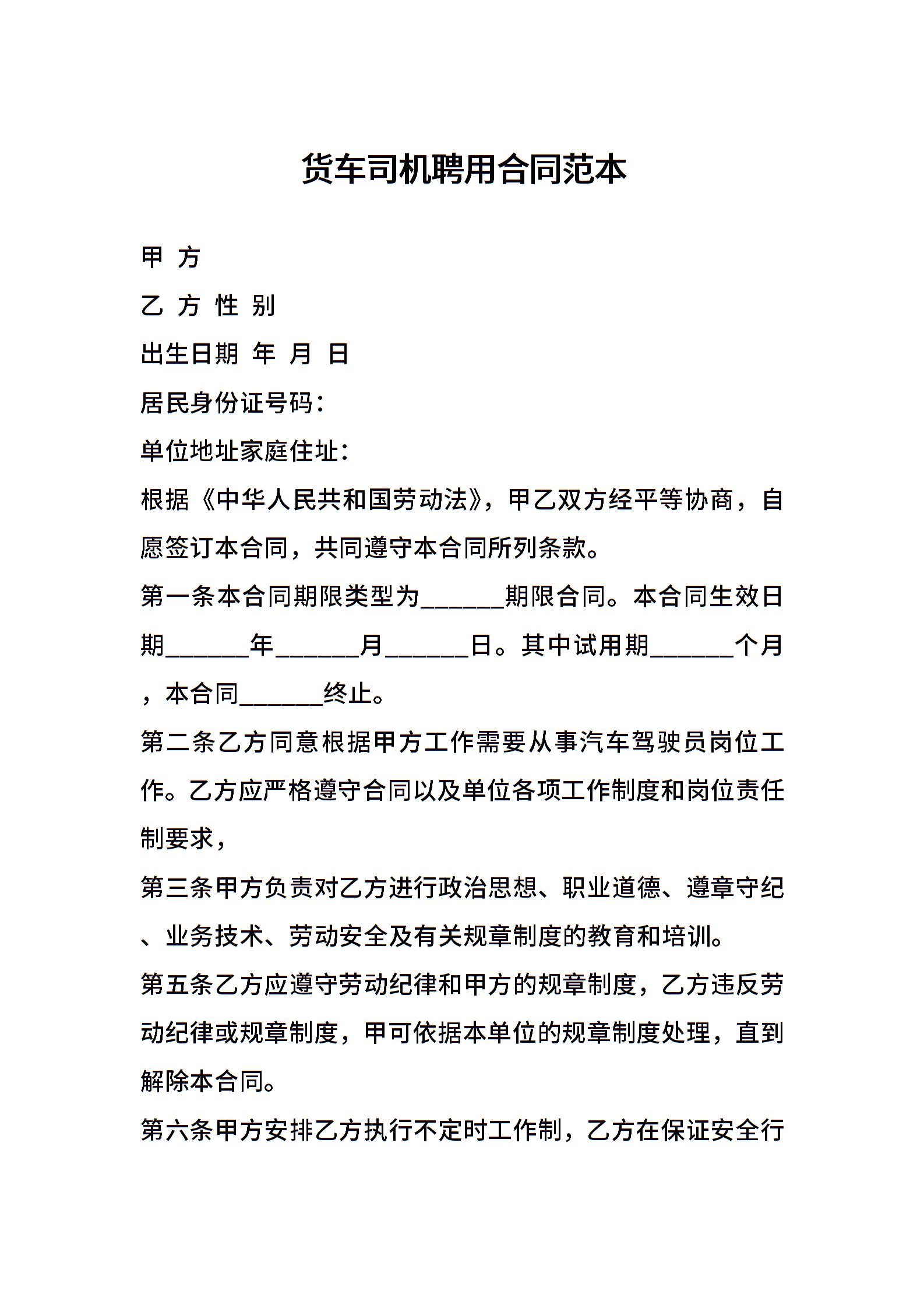 货车司机聘用合同范本

甲 方

乙 方 性 别

出生日期 年 月 日

居民身份证号码：

单位地址家庭住址：

根据《中华人民共和国劳动法》，甲乙双方经平等协商，自愿签订本合同，共同遵守本合同所列条款。

第一条本合同期限类型为______期限合同。本合同生效日期______年______月______日。其中试用期______个月，本合同______终止。

第二条乙方同意根据甲方工作需要从事汽车驾驶员岗位工作。乙方应严格遵守合同以及单位各项工作制度和岗位责任制要求，

第三条甲方负责对乙方进行政治思想、职业道德、遵章守纪、业务技术、劳动安全及有关规章制度的教育和培训。

第五条乙方应遵守劳动纪律和甲方的规章制度，乙方违反劳动纪律或规章制度，甲可依据本单位的规章制度处理，直到解除本合同。

第六条甲方安排乙方执行不定时工作制，乙方在保证安全行